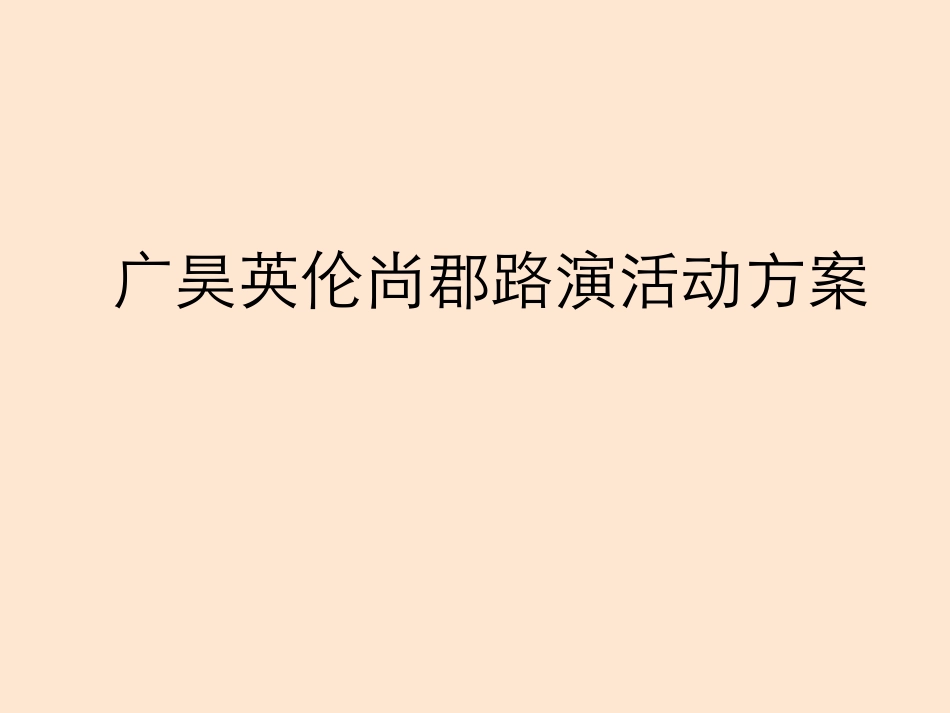 广昊英伦尚郡路演活动方案